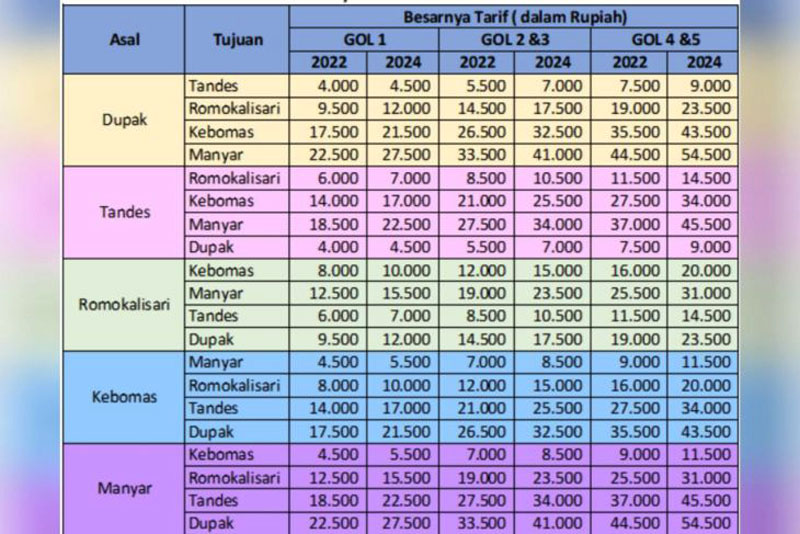 | Asal | Tujuan | Besarnya Tarif ( dalam Rupiah) | | | | | |
|---|---|---|---|---|---|---|---|
| | | GOL 1 | | GOL 2 &3 | | GOL 4 &5 | |
| | | 2022 | 2024 | 2022 | 2024 | 2022 | 2024 |
| Dupak | Tandes | 4.000 | 4.500 | 5.500 | 7.000 | 7.500 | 9.000 |
| | Romokalisari | 9.500 | 12.000 | 14.500 | 17.500 | 19.000 | 23.500 |
| | Kebomas | 17.500 | 21.500 | 26.500 | 32.500 | 35.500 | 43.500 |
| | Manyar | 22.500 | 27.500 | 33.500 | 41.000 | 44.500 | 54.500 |
| Tandes | Romokalisari | 6.000 | 7.000 | 8.500 | 10.500 | 11.500 | 14.500 |
| | Kebomas | 14.000 | 17.000 | 21.000 | 25.500 | 27.500 | 34.000 |
| | Manyar | 18.500 | 22.500 | 27.500 | 34.000 | 37.000 | 45.500 |
| | Dupak | 4.000 | 4.500 | 5.500 | 7.000 | 7.500 | 9.000 |
| Romokalisari | Kebomas | 8.000 | 10.000 | 12.000 | 15.000 | 16.000 | 20.000 |
| | Manyar | 12.500 | 15.500 | 19.000 | 23.500 | 25.500 | 31.000 |
| | Tandes | 6.000 | 7.000 | 8.500 | 10.500 | 11.500 | 14.500 |
| | Dupak | 9.500 | 12.000 | 14.500 | 17.500 | 19.000 | 23.500 |
| Kebomas | Manyar | 4.500 | 5.500 | 7.000 | 8.500 | 9.000 | 11.500 |
| | Romokalisari | 8.000 | 10.000 | 12.000 | 15.000 | 16.000 | 20.000 |
| | Tandes | 14.000 | 17.000 | 21.000 | 25.500 | 27.500 | 34.000 |
| | Dupak | 17.500 | 21.500 | 26.500 | 32.500 | 35.500 | 43.500 |
| Manyar | Kebomas | 4.500 | 5.500 | 7.000 | 8.500 | 9.000 | 11.500 |
| | Romokalisari | 12.500 | 15.500 | 19.000 | 23.500 | 25.500 | 31.000 |
| | Tandes | 18.500 | 22.500 | 27.500 | 34.000 | 37.000 | 45.500 |
| | Dupak | 22.500 | 27.500 | 33.500 | 41.000 | 44.500 | 54.500 |